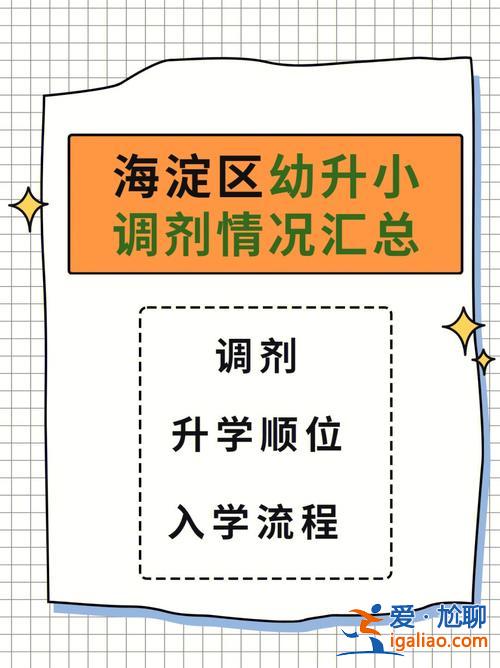 海淀区幼升小
调剂情况汇总

调剂

升学顺位

入学流程

爱·尬聊
igaliao.com